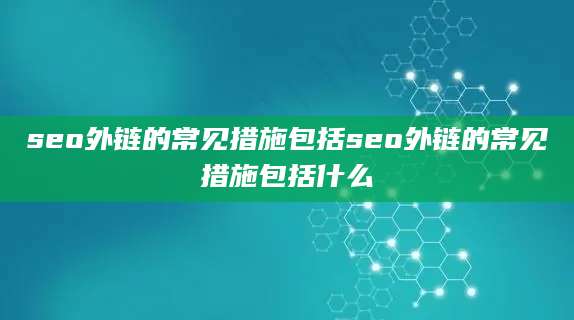 seo外链的常见措施包括seo外链的常见措施包括什么